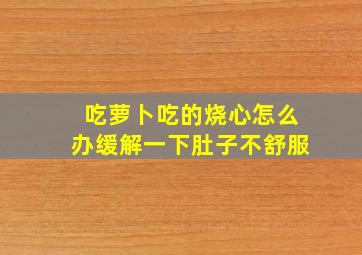 吃萝卜吃的烧心怎么办缓解一下肚子不舒服